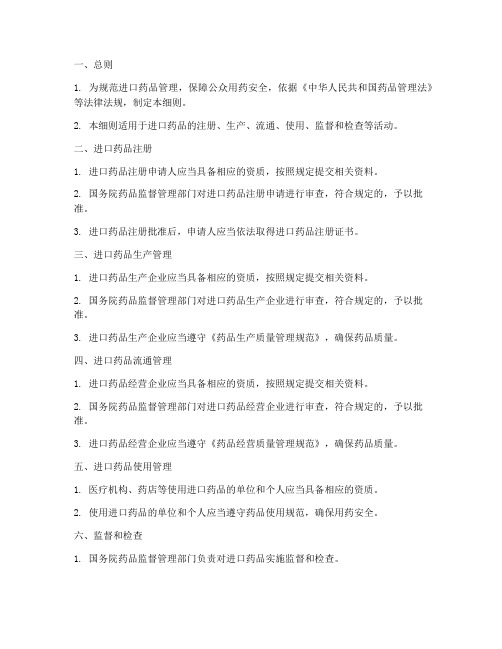 一、总则

1. 为规范进口药品管理，保障公众用药安全，依据《中华人民共和国药品管理法》等法律法规，制定本细则。

2. 本细则适用于进口药品的注册、生产、流通、使用、监督和检查等活动。

二、进口药品注册

1. 进口药品注册申请人应当具备相应的资质，按照规定提交相关资料。

2. 国务院药品监督管理部门对进口药品注册申请进行审查，符合规定的，予以批准。

3. 进口药品注册批准后，申请人应当依法取得进口药品注册证书。

三、进口药品生产管理

1. 进口药品生产企业应当具备相应的资质，按照规定提交相关资料。

2. 国务院药品监督管理部门对进口药品生产企业进行审查，符合规定的，予以批准。

3. 进口药品生产企业应当遵守《药品生产质量管理规范》，确保药品质量。

四、进口药品流通管理

1. 进口药品经营企业应当具备相应的资质，按照规定提交相关资料。

2. 国务院药品监督管理部门对进口药品经营企业进行审查，符合规定的，予以批准。

3. 进口药品经营企业应当遵守《药品经营质量管理规范》，确保药品质量。

五、进口药品使用管理

1. 医疗机构、药店等使用进口药品的单位和个人应当具备相应的资质。

2. 使用进口药品的单位和个人应当遵守药品使用规范，确保用药安全。

六、监督和检查

1. 国务院药品监督管理部门负责对进口药品实施监督和检查。